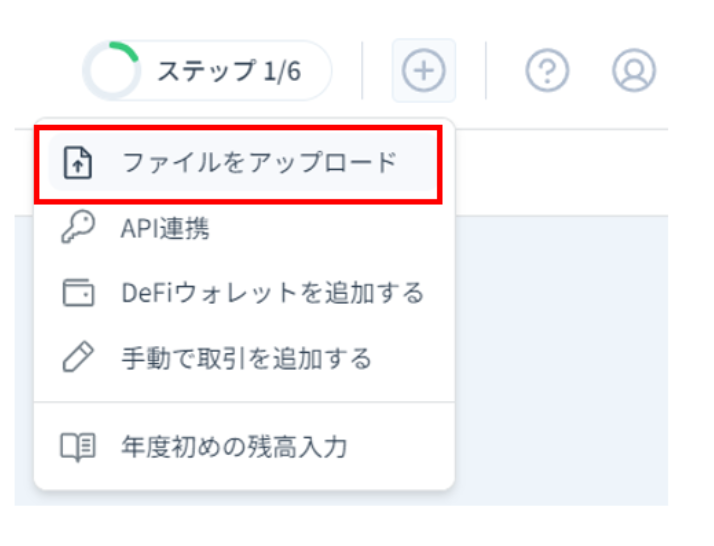 ステップ 1/6

ファイルをアップロード

API連携

DeFiウォレットを追加する

手動で取引を追加する

年度初めの残高入力